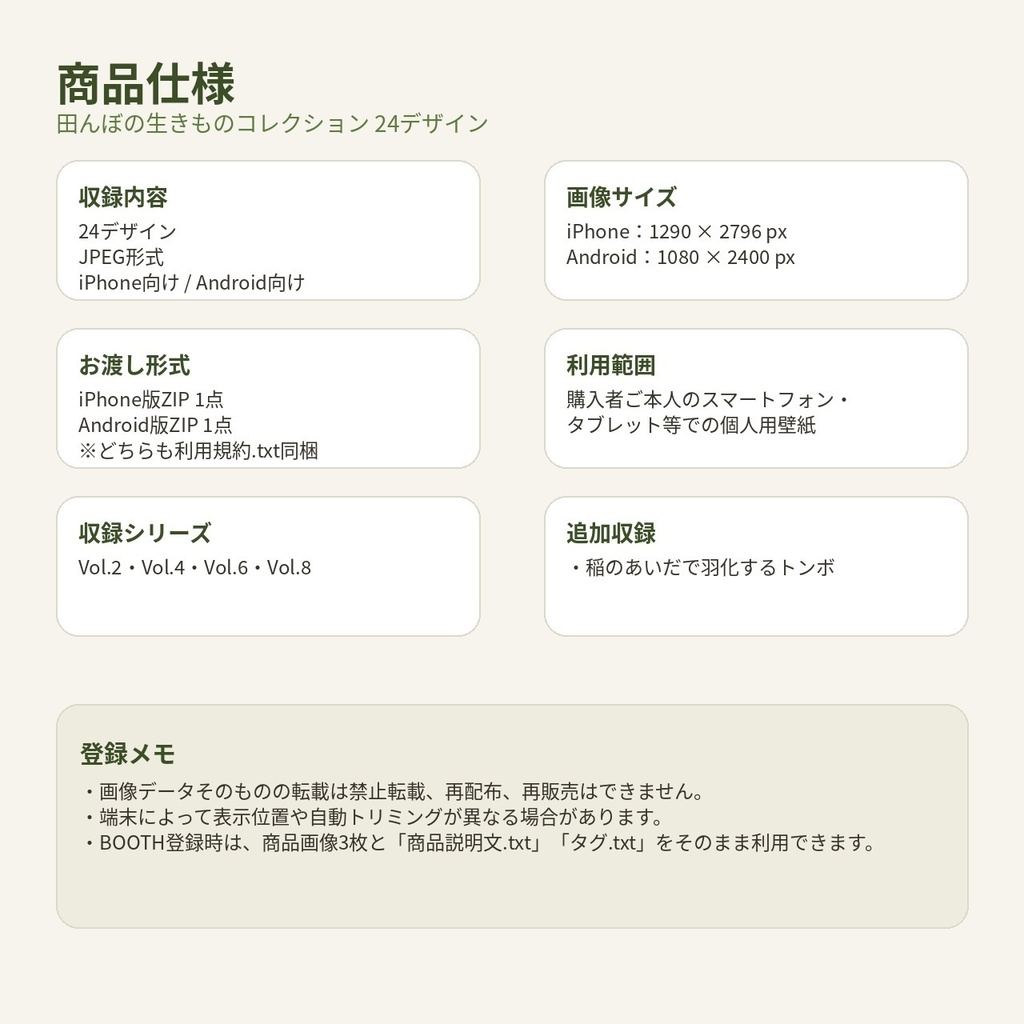 商品仕様
田んぼの生きものコレクション 24デザイン

収録内容
24デザイン
JPEG形式
iPhone向け / Android向け

画像サイズ
iPhone：1290 × 2796 px
Android：1080 × 2400 px

お渡し形式
iPhone版ZIP 1点
Android版ZIP 1点
※どちらも利用規約.txt同梱

利用範囲
購入者ご本人のスマートフォン・タブレット等での個人用壁紙

収録シリーズ
Vol.2・Vol.4・Vol.6・Vol.8

追加収録
・稲のあいだで羽化するトンボ

登録メモ
・画像データそのものの転載は禁止転載、再配布、再販売はできません。
・端末によって表示位置や自動トリミングが異なる場合があります。
・BOOTH登録時は、商品画像3枚と「商品説明文.txt」「タグ.txt」をそのまま利用できます。